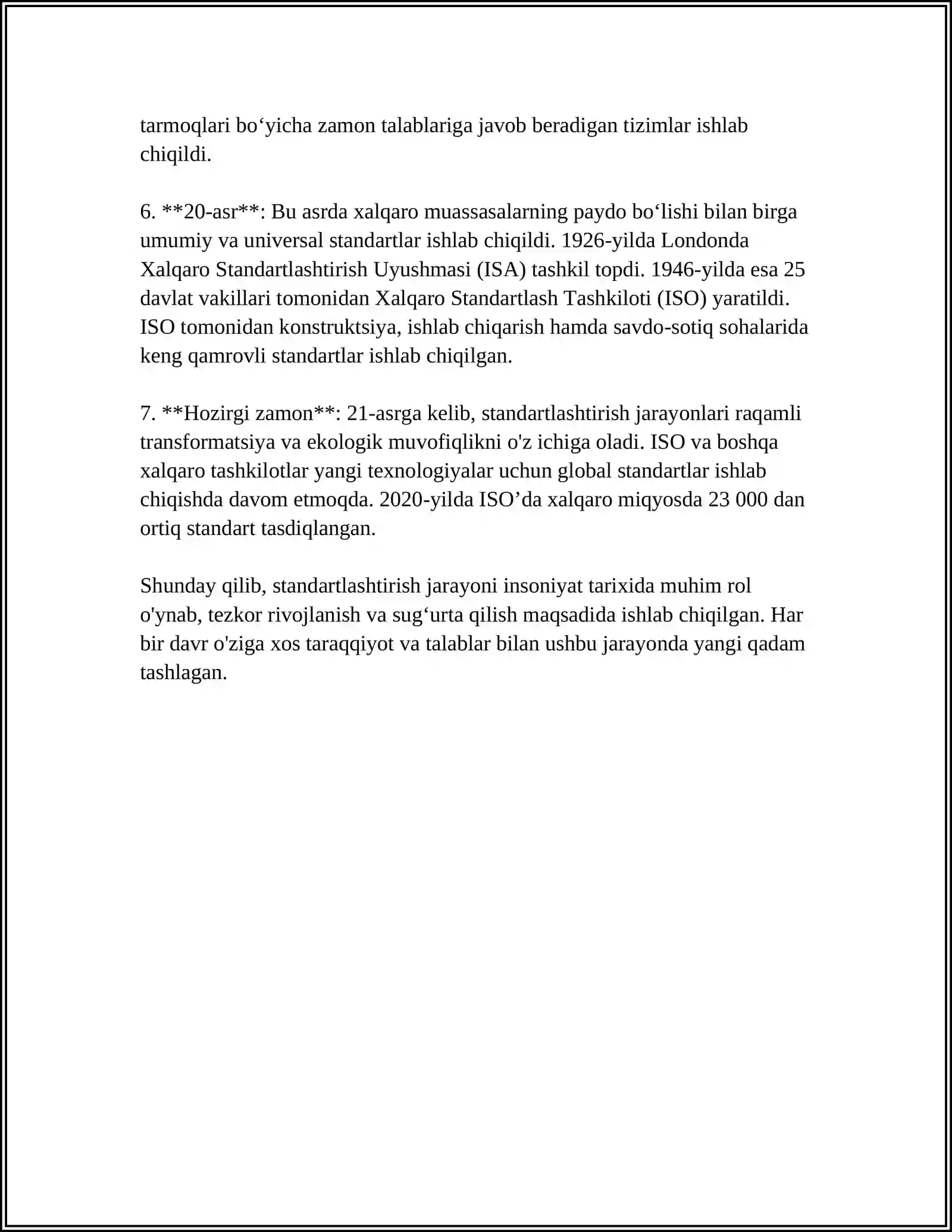 tarmoqlari bo'yicha zamon talablariga javob beradigan tizimlar ishlab chiqildi.

6. **20-asr**: Bu asrda xalqaro muassasalarning paydo bo'lishi bilan birga umumiy va universal standartlar ishlab chiqildi. 1926-yilda Londonda Xalqaro Standartlashtirish Uyushmasi (ISA) tashkil topdi. 1946-yilda esa 25 davlat vakillari tomonidan Xalqaro Standartlash Tashkiloti (ISO) yaratildi. ISO tomonidan konstruktsiya, ishlab chiqarish hamda savdo-sotiq sohalarida keng qamrovli standartlar ishlab chiqilgan.

7. **Hozirgi zamon**: 21-asrga kelib, standartlashtirish jarayonlari raqamli transformatsiya va ekologik muvofiqlikni o'z ichiga oladi. ISO va boshqa xalqaro tashkilotlar yangi texnologiyalar uchun global standartlar ishlab chiqishda davom etmoqda. 2020-yilda ISO'da xalqaro miqyosda 23 000 dan ortiq standart tasdiqlangan.

Shunday qilib, standartlashtirish jarayoni insoniyat tarixida muhim rol o'ynab, tezkor rivojlanish va sug'urta qilish maqsadida ishlab chiqilgan. Har bir davr o'ziga xos taraqqiyot va talablar bilan ushbu jarayonda yangi qadam tashlagan.